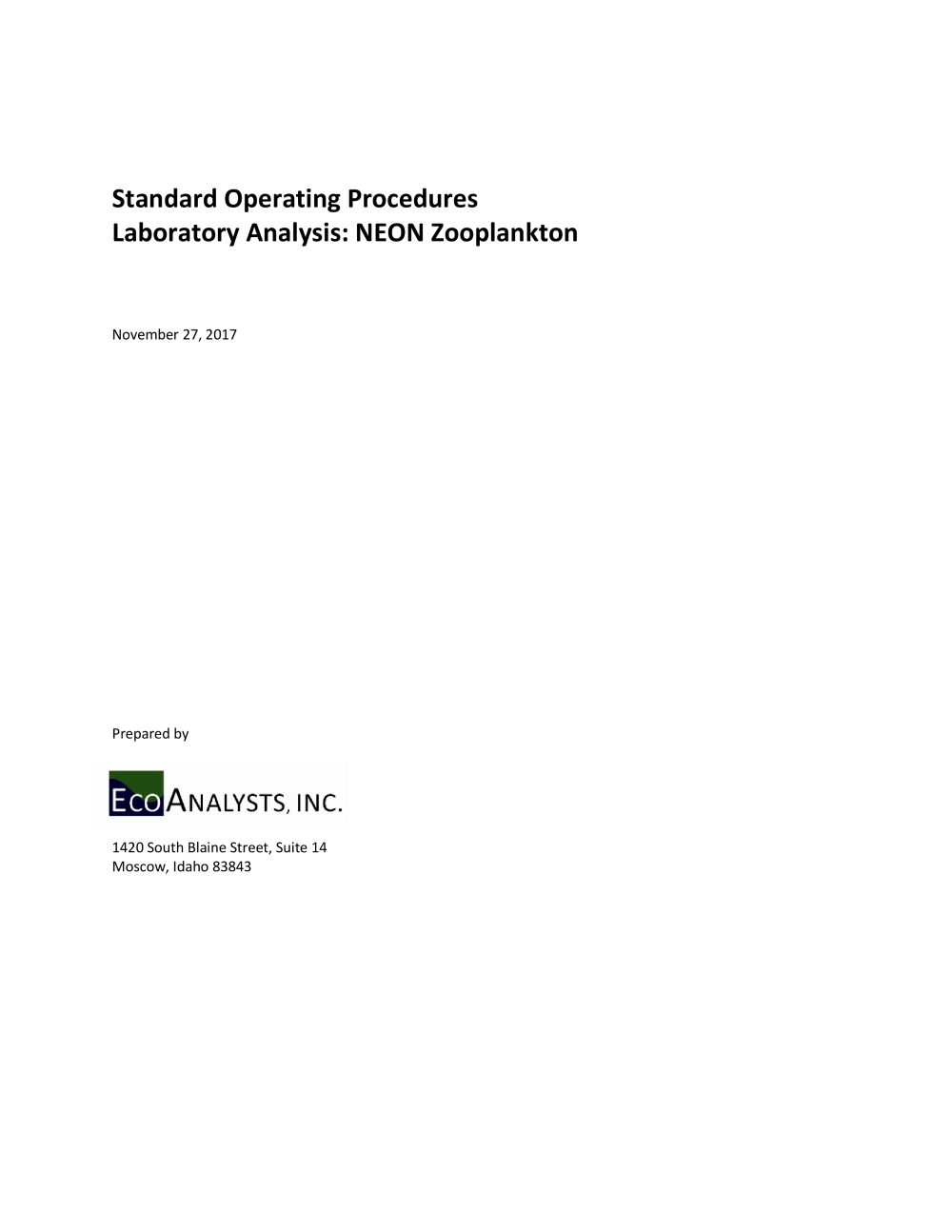 Standard Operating Procedures
Laboratory Analysis: NEON Zooplankton

November 27, 2017

Prepared by

ECOANALYSTS, INC.

1420 South Blaine Street, Suite 14
Moscow, Idaho 83843